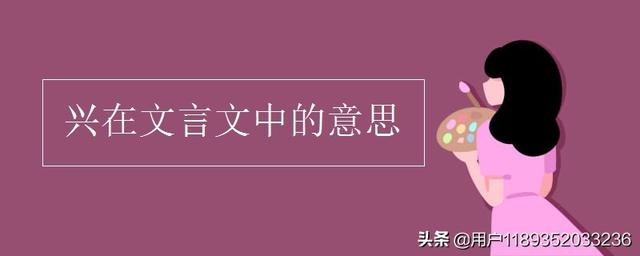 兴在文言文中的意思

头条 @用户1189352033236